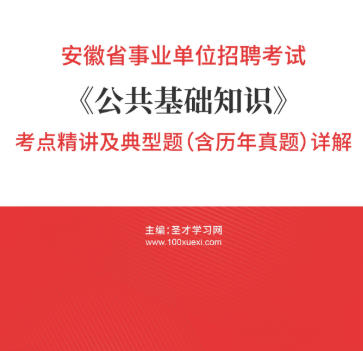 安徽省事业单位招聘考试

《公共基础知识》

考点精讲及典型题（含历年真题）详解

主编：圣才学习网
www.100xuexi.com